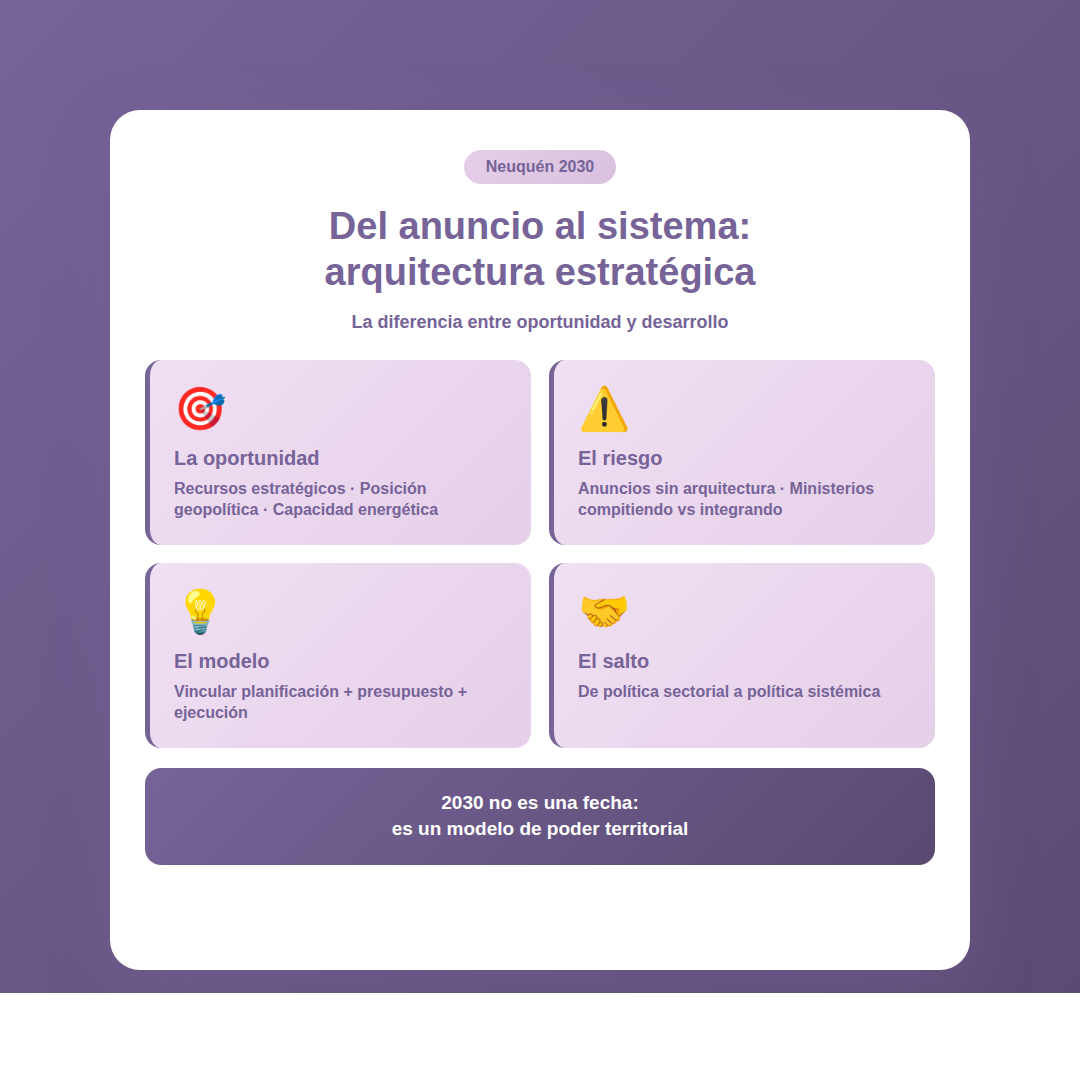 Neuquén 2030

Del anuncio al sistema:
arquitectura estratégica

La diferencia entre oportunidad y desarrollo

La oportunidad

Recursos estratégicos · Posición geopolítica · Capacidad energética

El riesgo

Anuncios sin arquitectura · Ministerios compitiendo vs integrando

El modelo

Vincular planificación + presupuesto + ejecución

El salto

De política sectorial a política sistémica

2030 no es una fecha:
es un modelo de poder territorial